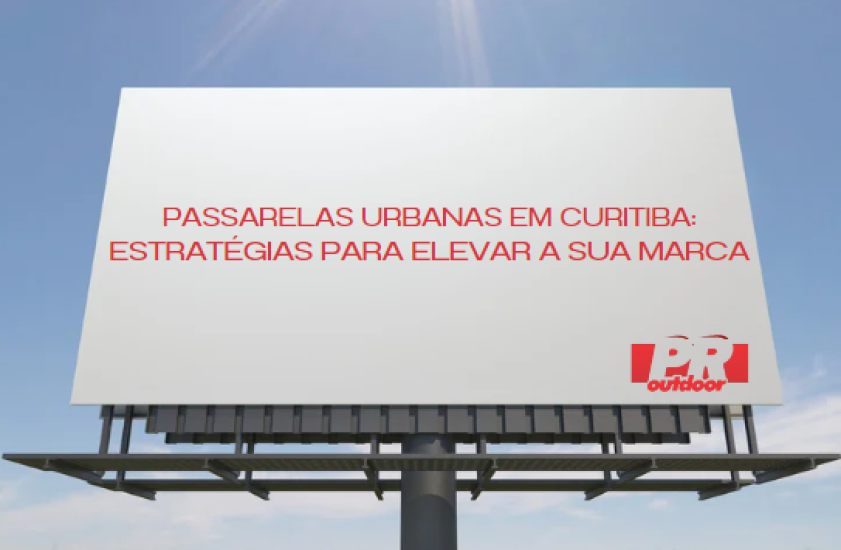 PASSARELAS URBANAS EM CURITIBA: ESTRATÉGIAS PARA ELEVAR A SUA MARCA

PR outdoor